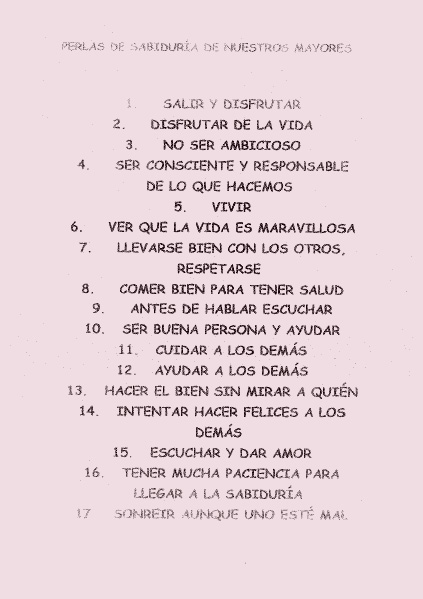 PERLAS DE SABIDURÍA DE NUESTROS MAYORES

1. SALIR Y DISFRUTAR
2. DISFRUTAR DE LA VIDA
3. NO SER AMBICIOSO
4. SER CONSCIENTE Y RESPONSABLE DE LO QUE HACEMOS
5. VIVIR
6. VER QUE LA VIDA ES MARAVILLOSA
7. LLEVARSE BIEN CON LOS OTROS, RESPETARSE
8. COMER BIEN PARA TENER SALUD
9. ANTES DE HABLAR ESCUCHAR
10. SER BUENA PERSONA Y AYUDAR
11. CUIDAR A LOS DEMÁS
12. AYUDAR A LOS DEMÁS
13. HACER EL BIEN SIN MIRAR A QUIÉN
14. INTENTAR HACER FELICES A LOS DEMÁS
15. ESCUCHAR Y DAR AMOR
16. TENER MUCHA PACIENCIA PARA LLEGAR A LA SABIDURÍA
17 SONREIR AUNQUE UNO ESTÉ MAL